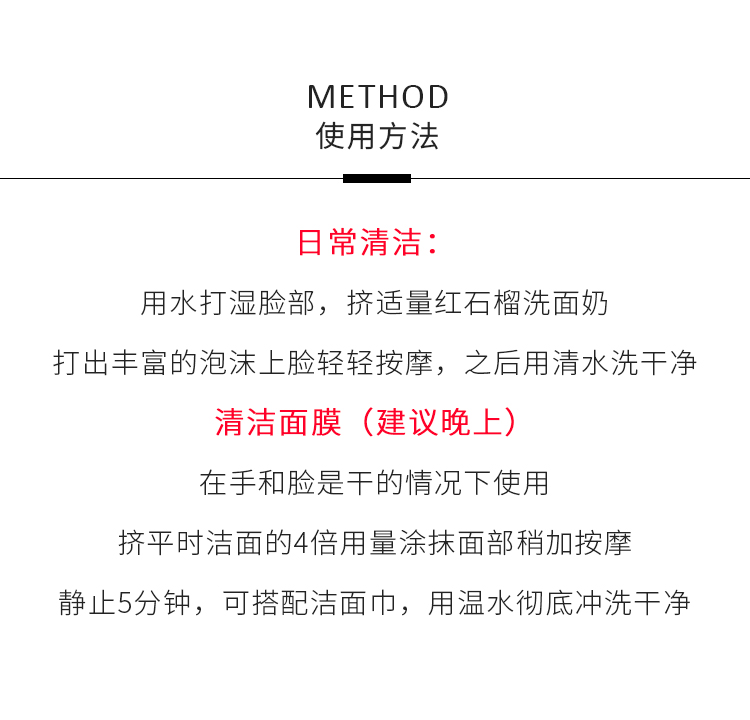 METHOD
使用方法

日常清洁：

用水打湿脸部，挤适量红石榴洗面奶

打出丰富的泡沫上脸轻轻按摩，之后用清水洗干净

清洁面膜（建议晚上）

在手和脸是干的情况下使用

挤平时洁面的4倍用量涂抹面部稍加按摩

静止5分钟，可搭配洁面巾，用温水彻底冲洗干净